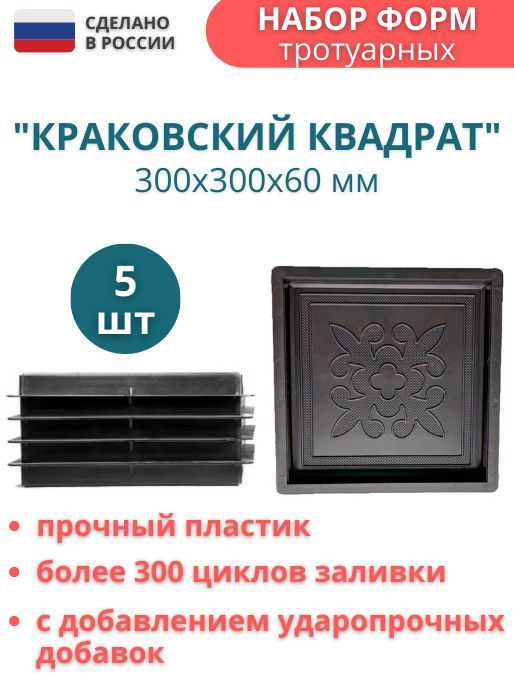 СДЕЛАНО В РОССИИ

НАБОР ФОРМ
тротуарных

"КРАКОВСКИЙ КВАДРАТ"
300х300х60 мм

5 шт

• прочный пластик
• более 300 циклов заливки
• с добавлением ударопрочных добавок